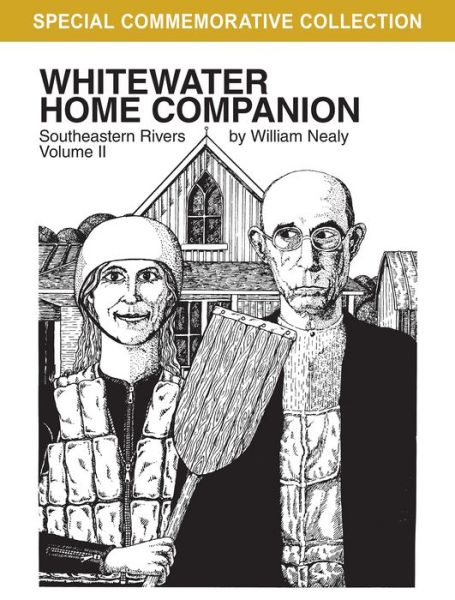 SPECIAL COMMEMORATIVE COLLECTION

WHITEWATER HOME COMPANION

Southeastern Rivers Volume II

by William Nealy